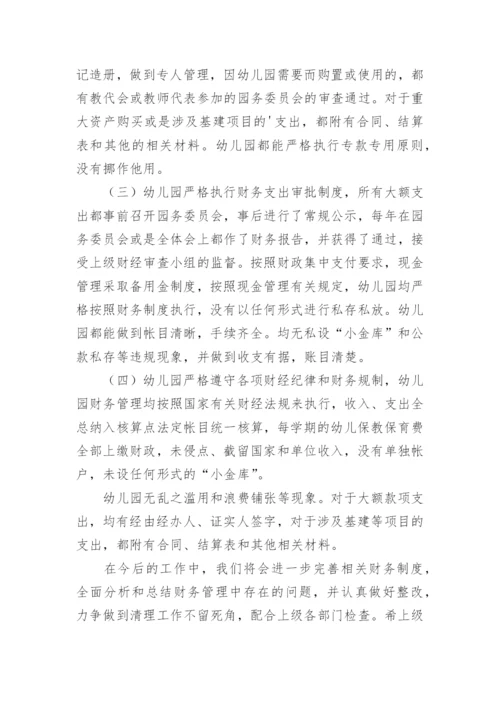 记造册，做到专人管理，因幼儿园需要而购置或使用的，都有教代会或教师代表参加的园务委员会的审查通过。对于重大资产购买或是涉及基建项目的'支出，都附有合同、结算表和其他的相关材料。幼儿园都能严格执行专款专用原则，没有挪作他用。

（三）幼儿园严格执行财务支出审批制度，所有大额支出都事前召开园务委员会，事后进行了常规公示，每年在园务委员会或是全体会上都作了财务报告，并获得了通过，接受上级财经审查小组的监督。按照财政集中支付要求，现金管理采取备用金制度，按照现金管理有关规定，幼儿园均严格按照财务制度执行，没有以任何形式进行私存私放。幼儿园都能做到帐目清晰，手续齐全。均无私设“小金库”和公款私存等违规现象，并做到收支有据，账目清楚。

（四）幼儿园严格遵守各项财经纪律和财务规制，幼儿园财务管理均按照国家有关财经法规来执行，收入、支出全总纳入核算点法定帐目统一核算，每学期的幼儿保教保育费全部上缴财政，未侵点、截留国家和单位收入，没有单独帐户，未设任何形式的“小金库”。

幼儿园无乱之滥用和浪费铺张等现象。对于大额款项支出，均有经由经办人、证实人签字，对于涉及基建等项目的支出，都附有合同、结算表和其他相关材料。

在今后的工作中，我们将会进一步完善相关财务制度，全面分析和总结财务管理中存在的问题，并认真做好整改，力争做到清理工作不留死角，配合上级各部门检查。希上级